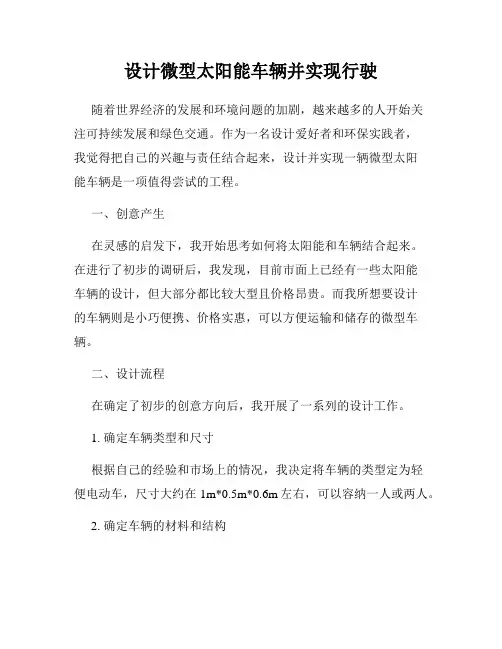 设计微型太阳能车辆并实现行驶

随着世界经济的发展和环境问题的加剧，越来越多的人开始关注可持续发展和绿色交通。作为一名设计爱好者和环保实践者，我觉得把自己的兴趣与责任结合起来，设计并实现一辆微型太阳能车辆是一项值得尝试的工程。

一、创意产生

在灵感的启发下，我开始思考如何将太阳能和车辆结合起来。在进行了初步的调研后，我发现，目前市面上已经有一些太阳能车辆的设计，但大部分都比较大型且价格昂贵。而我所想要设计的车辆则是小巧便携、价格实惠，可以方便运输和储存的微型车辆。

二、设计流程

在确定了初步的创意方向后，我开展了一系列的设计工作。

1. 确定车辆类型和尺寸

根据自己的经验和市场上的情况，我决定将车辆的类型定为轻便电动车，尺寸大约在 1m*0.5m*0.6m 左右，可以容纳一人或两人。

2. 确定车辆的材料和结构